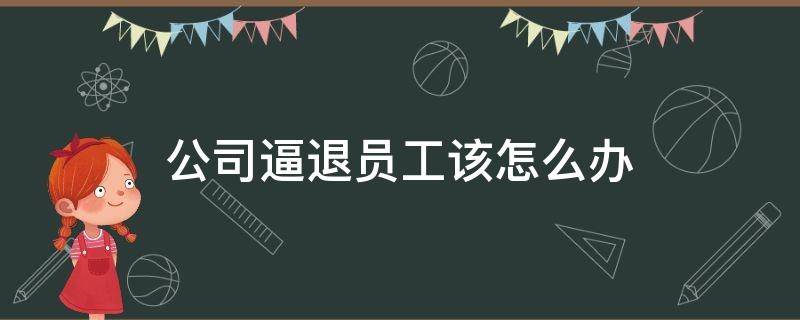 公司逼退员工该怎么办